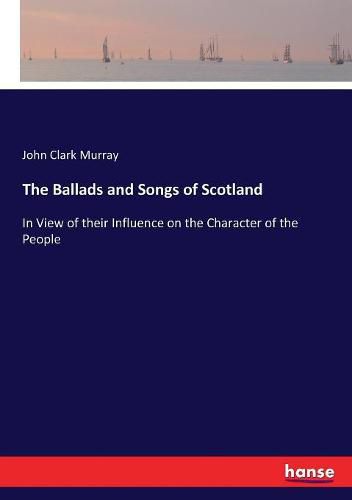 John Clark Murray

The Ballads and Songs of Scotland

In View of their Influence on the Character of the People

hanse